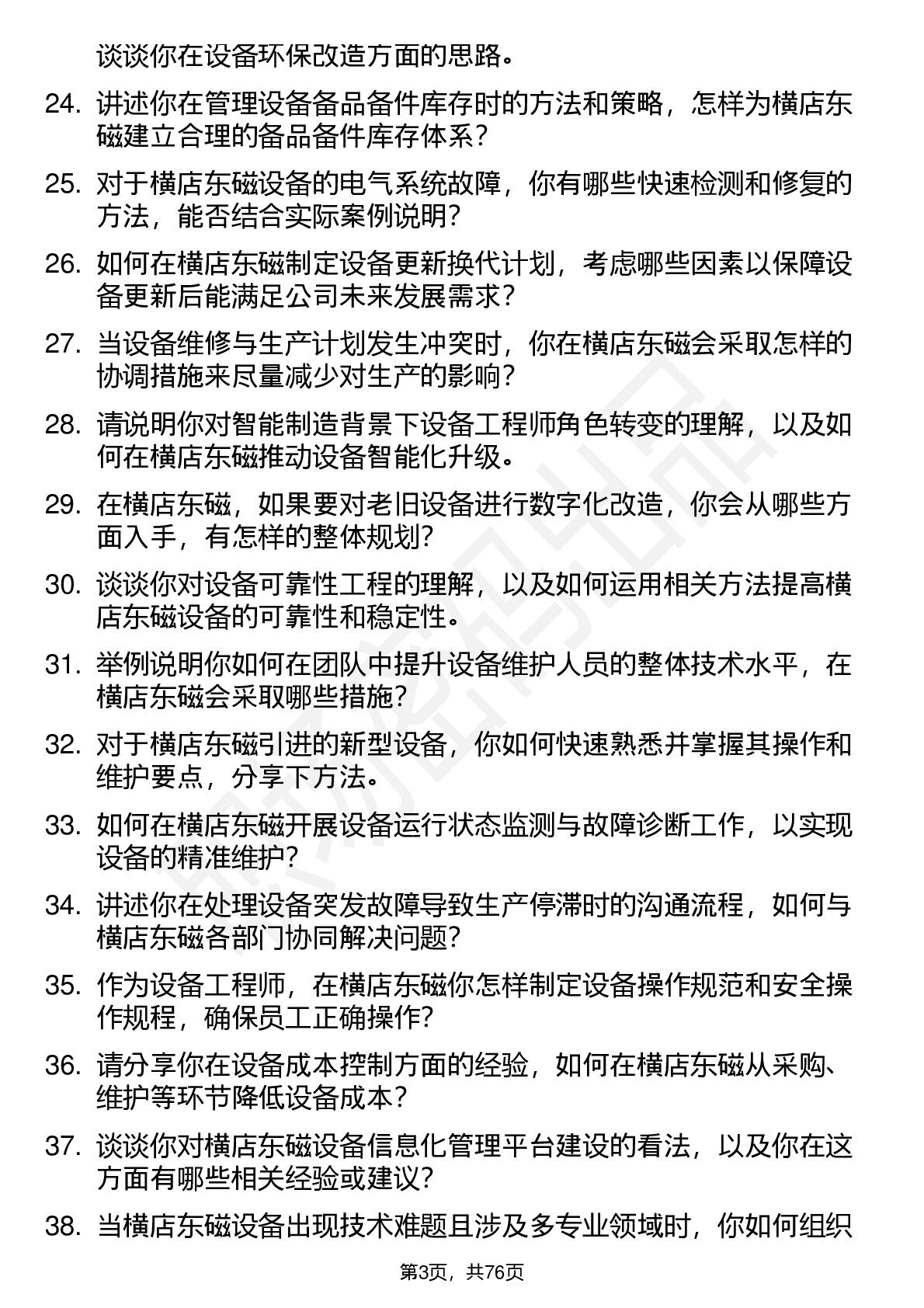 谈谈你在设备环保改造方面的思路。

24. 讲述你在管理设备备品备件库存时的方法和策略，怎样为横店东磁建立合理的备品备件库存体系？

25. 对于横店东磁设备的电气系统故障，你有哪些快速检测和修复的方法，能否结合实际案例说明？

26. 如何在横店东磁制定设备更新换代计划，考虑哪些因素以保障设备更新后能满足公司未来发展需求？

27. 当设备维修与生产计划发生冲突时，你在横店东磁会采取怎样的协调措施来尽量减少对生产的影响？

28. 请说明你对智能制造背景下设备工程师角色转变的理解，以及如何在横店东磁推动设备智能化升级。

29. 在横店东磁，如果要对老旧设备进行数字化改造，你会从哪些方面入手，有怎样的整体规划？

30. 谈谈你对设备可靠性工程的理解，以及如何运用相关方法提高横店东磁设备的可靠性和稳定性。

31. 举例说明你如何在团队中提升设备维护人员的整体技术水平，在横店东磁会采取哪些措施？

32. 对于横店东磁引进的新型设备，你如何快速熟悉并掌握其操作和维护要点，分享下方法。

33. 如何在横店东磁开展设备运行状态监测与故障诊断工作，以实现设备的精准维护？

34. 讲述你在处理设备突发故障导致生产停滞时的沟通流程，如何与横店东磁各部门协同解决问题？

35. 作为设备工程师，在横店东磁你怎样制定设备操作规范和安全操作规程，确保员工正确操作？

36. 请分享你在设备成本控制方面的经验，如何在横店东磁从采购、维护等环节降低设备成本？

37. 谈谈你对横店东磁设备信息化管理平台建设的看法，以及你在这方面有哪些相关经验或建议？

38. 当横店东磁设备出现技术难题且涉及多专业领域时，你如何组织

第3页，共76页